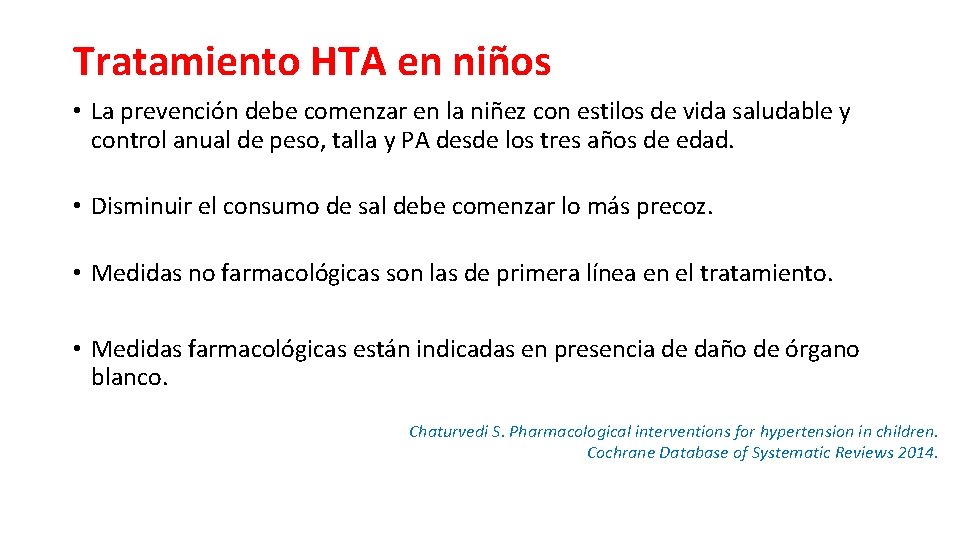 Tratamiento HTA en niños

• La prevención debe comenzar en la niñez con estilos de vida saludable y control anual de peso, talla y PA desde los tres años de edad.

• Disminuir el consumo de sal debe comenzar lo más precoz.

• Medidas no farmacológicas son las de primera línea en el tratamiento.

• Medidas farmacológicas están indicadas en presencia de daño de órgano blanco.

Chaturvedi S. Pharmacological interventions for hypertension in children. Cochrane Database of Systematic Reviews 2014.